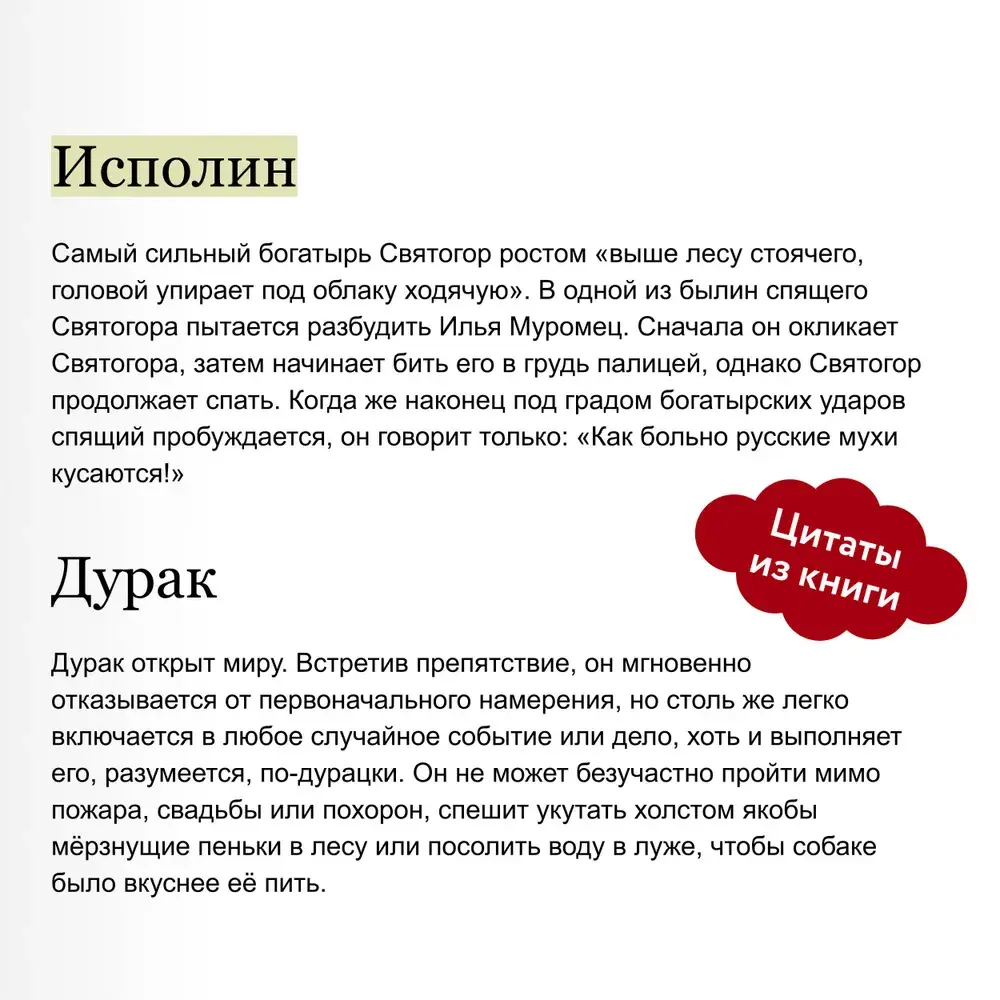 Исполин

Самый сильный богатырь Святогор ростом «выше лесу стоячего, головой упирает под облаку ходячую». В одной из былин спящего Святогора пытается разбудить Илья Муромец. Сначала он окликает Святогора, затем начинает бить его в грудь палицей, однако Святогор продолжает спать. Когда же наконец под градом богатырских ударов спящий пробуждается, он говорит только: «Как больно русские мухи кусаются!»

Цитаты из книги

Дурак

Дурак открыт миру. Встретив препятствие, он мгновенно отказывается от первоначального намерения, но столь же легко включается в любое случайное событие или дело, хоть и выполняет его, разумеется, по-дурацки. Он не может безучастно пройти мимо пожара, свадьбы или похорон, спешит укутать холстом якобы мёрзнущие пеньки в лесу или посолить воду в луже, чтобы собаке было вкуснее её пить.